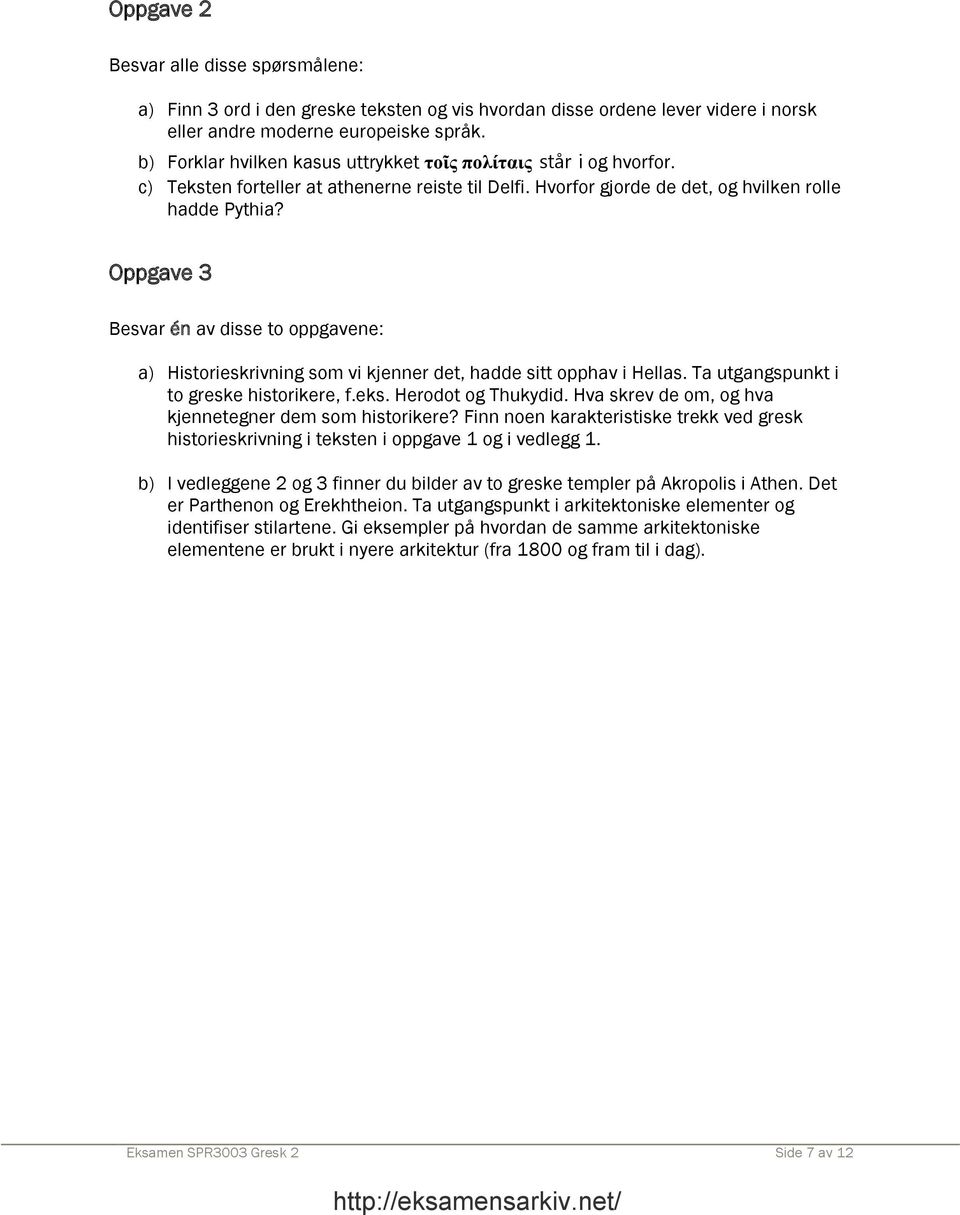 Oppgave 2

Besvar alle disse spørsmålene:

a) Finn 3 ord i den greske teksten og vis hvordan disse ordene lever videre i norsk eller andre moderne europeiske språk.
b) Forklar hvilken kasus uttrykket τοῖς πολίταις står i og hvorfor.
c) Teksten forteller at athenerne reiste til Delfi. Hvorfor gjorde de det, og hvilken rolle hadde Pythia?

Oppgave 3

Besvar én av disse to oppgavene:

a) Historieskrivning som vi kjenner det, hadde sitt opphav i Hellas. Ta utgangspunkt i to greske historikere, f.eks. Herodot og Thukydid. Hva skrev de om, og hva kjennetegner dem som historikere? Finn noen karakteristiske trekk ved gresk historieskrivning i teksten i oppgave 1 og i vedlegg 1.

b) I vedleggene 2 og 3 finner du bilder av to greske templer på Akropolis i Athen. Det er Parthenon og Erekhtheion. Ta utgangspunkt i arkitektoniske elementer og identifiser stilartene. Gi eksempler på hvordan de samme arkitektoniske elementene er brukt i nyere arkitektur (fra 1800 og fram til i dag).

Eksamen SPR3003 Gresk 2

Side 7 av 12

http://eksamensarkiv.net/